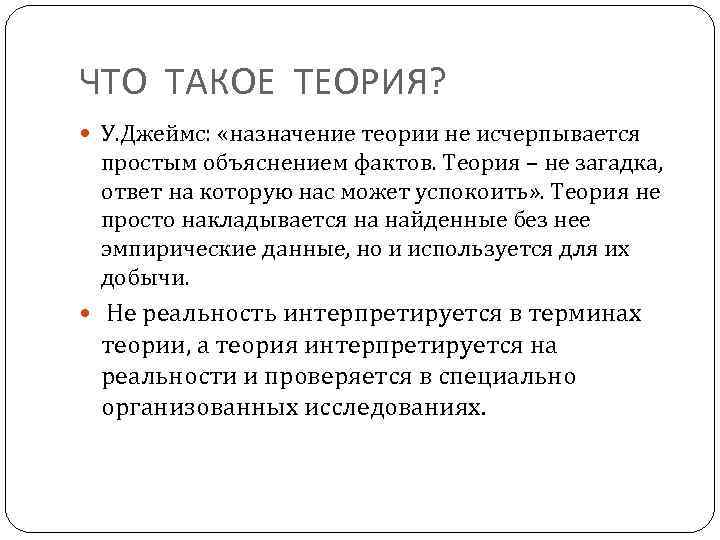 ЧТО ТАКОЕ ТЕОРИЯ?

У.Джеймс: «назначение теории не исчерпывается простым объяснением фактов. Теория – не загадка, ответ на которую нас может успокоить». Теория не просто накладывается на найденные без нее эмпирические данные, но и используется для их добычи.

Не реальность интерпретируется в терминах теории, а теория интерпретируется на реальности и проверяется в специально организованных исследованиях.